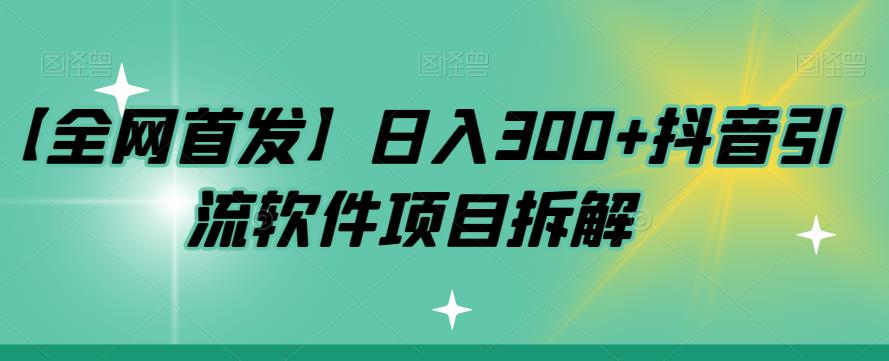 图怪兽 图怪兽 图怪兽

【全网首发】日入300+抖音引流软件项目拆解